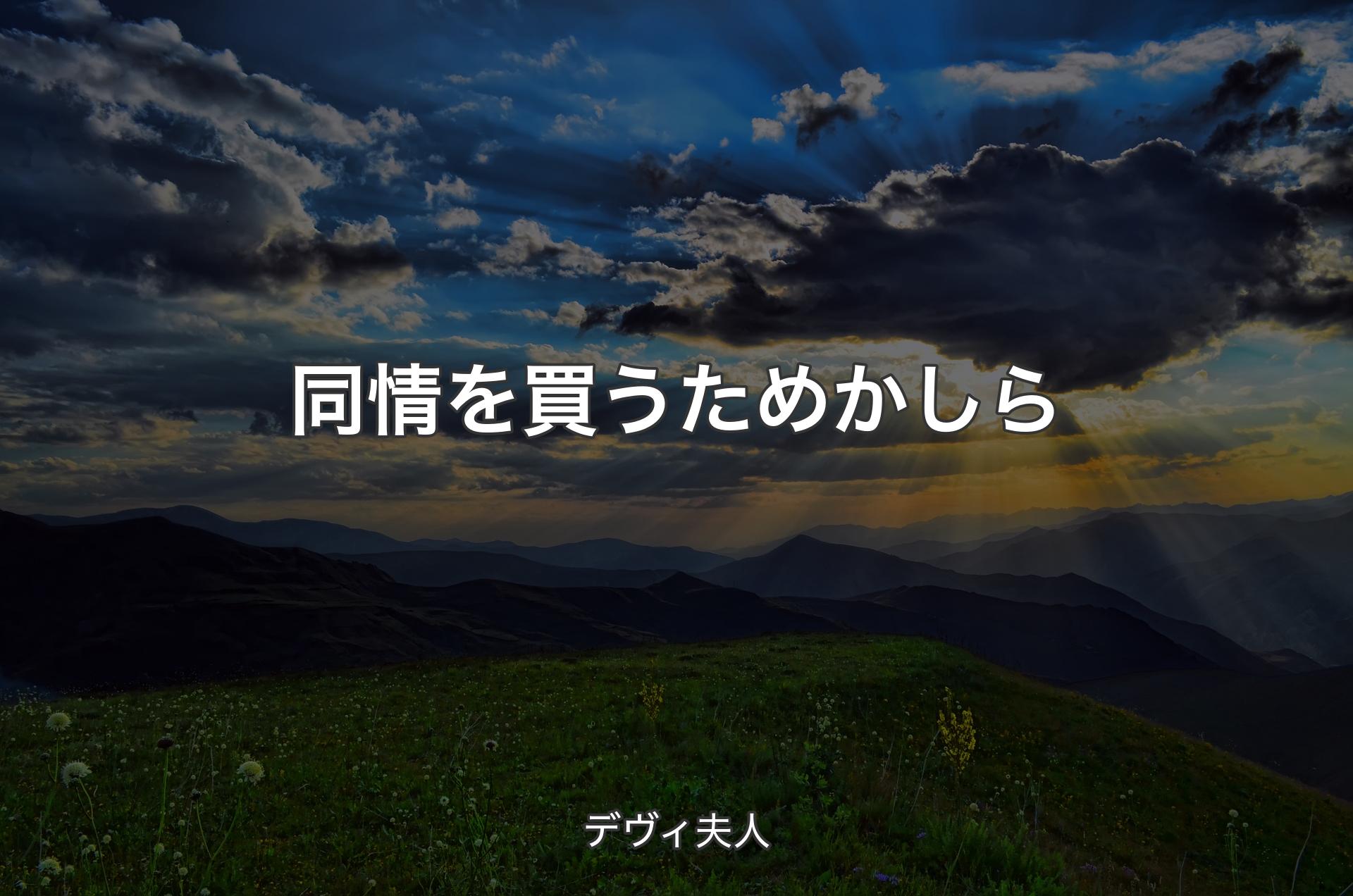 同情を買うためかしら

デヴィ夫人